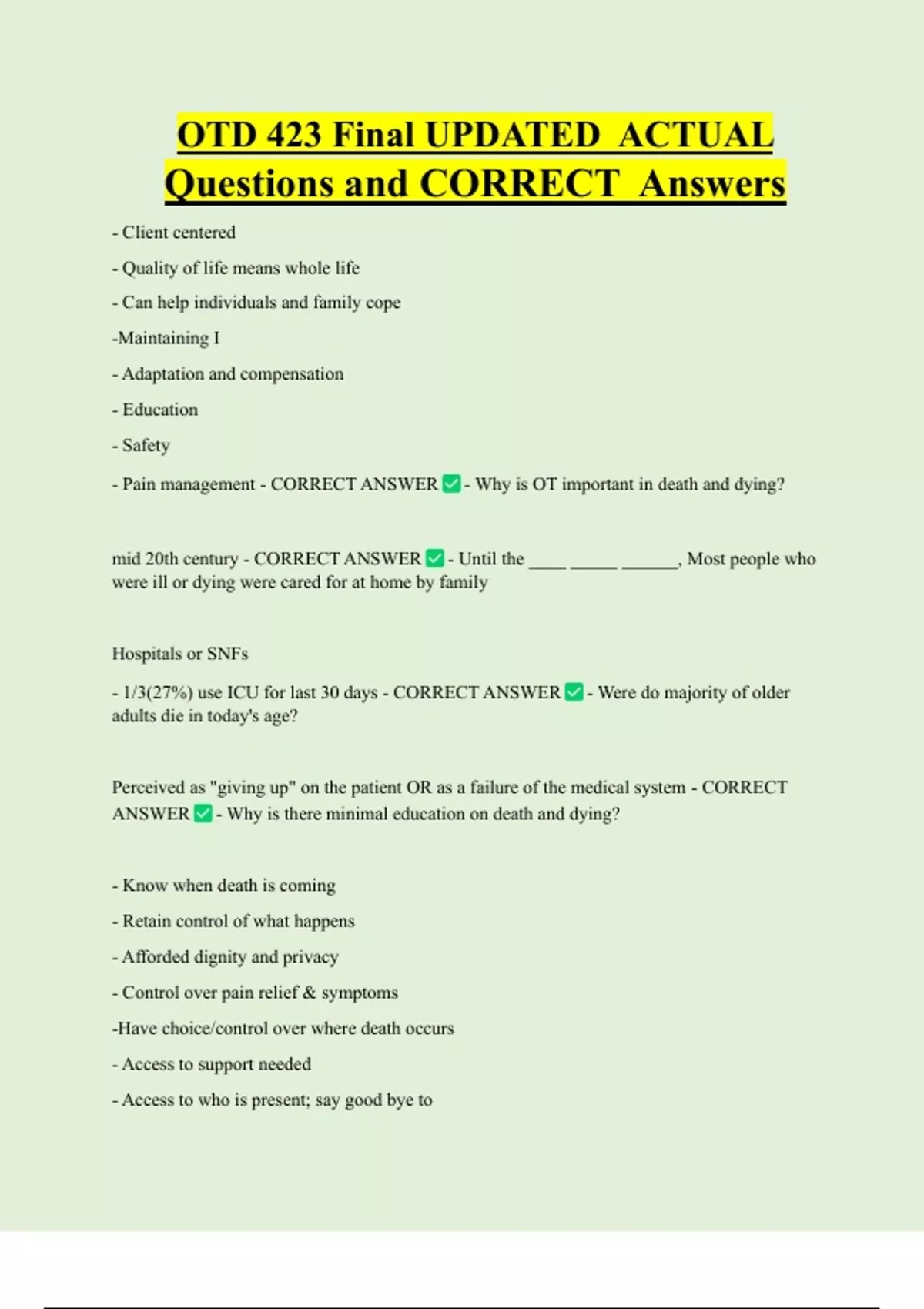 OTD 423 Final UPDATED ACTUAL Questions and CORRECT Answers

- Client centered

- Quality of life means whole life

- Can help individuals and family cope

-Maintaining I

- Adaptation and compensation

- Education

- Safety

- Pain management - CORRECT ANSWER ✅ - Why is OT important in death and dying?

mid 20th century - CORRECT ANSWER ✅ - Until the ____ _____ ______, Most people who were ill or dying were cared for at home by family

Hospitals or SNFs

- 1/3(27%) use ICU for last 30 days - CORRECT ANSWER ✅ - Were do majority of older adults die in today's age?

Perceived as "giving up" on the patient OR as a failure of the medical system - CORRECT ANSWER ✅ - Why is there minimal education on death and dying?

- Know when death is coming

- Retain control of what happens

- Afforded dignity and privacy

- Control over pain relief & symptoms

-Have choice/control over where death occurs

- Access to support needed

- Access to who is present; say good bye to